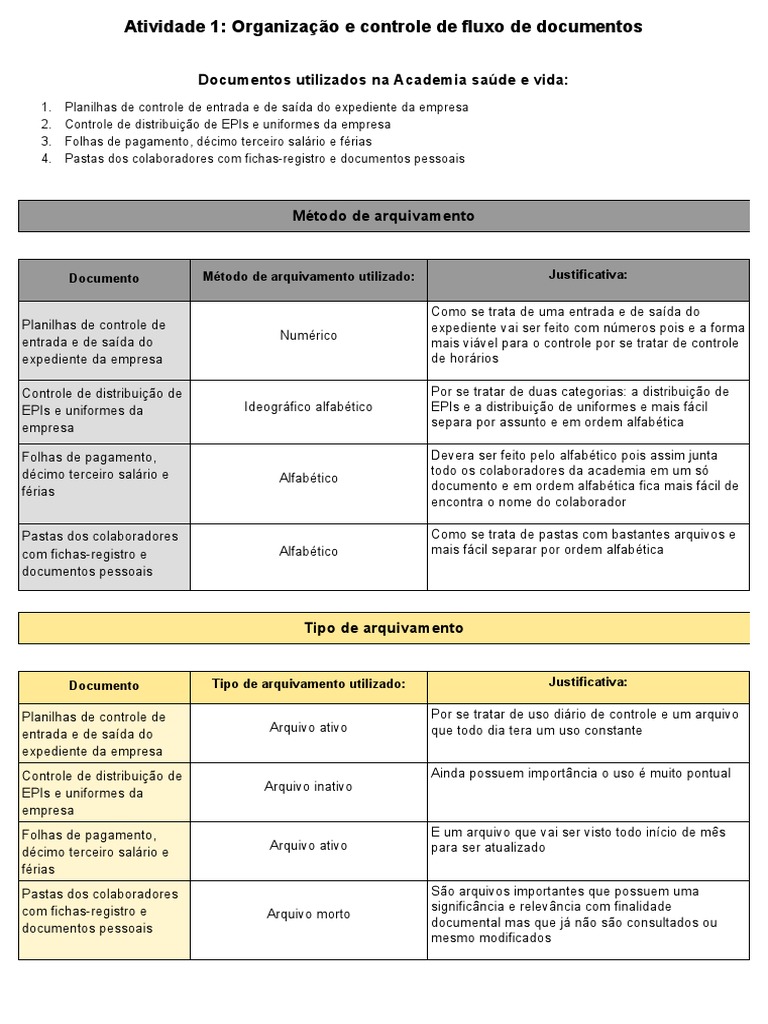 Atividade 1: Organização e controle de fluxo de documentos

Documentos utilizados na Academia saúde e vida:

1. Planilhas de controle de entrada e de saída do expediente da empresa
2. Controle de distribuição de EPIs e uniformes da empresa
3. Folhas de pagamento, décimo terceiro salário e férias
4. Pastas dos colaboradores com fichas-registro e documentos pessoais

Método de arquivamento

| Documento | Método de arquivamento utilizado: | Justificativa: |
|---|---|---|
| Planilhas de controle de entrada e de saída do expediente da empresa | Numérico | Como se trata de uma entrada e de saída do expediente vai ser feito com números pois e a forma mais viável para o controle por se tratar de controle de horários |
| Controle de distribuição de EPIs e uniformes da empresa | Ideográfico alfabético | Por se tratar de duas categorias: a distribuição de EPIs e a distribuição de uniformes e mais fácil separa por assunto e em ordem alfabética |
| Folhas de pagamento, décimo terceiro salário e férias | Alfabético | Devera ser feito pelo alfabético pois assim junta todo os colaboradores da academia em um só documento e em ordem alfabética fica mais fácil de encontra o nome do colaborador |
| Pastas dos colaboradores com fichas-registro e documentos pessoais | Alfabético | Como se trata de pastas com bastantes arquivos e mais fácil separar por ordem alfabética |

Tipo de arquivamento

| Documento | Tipo de arquivamento utilizado: | Justificativa: |
|---|---|---|
| Planilhas de controle de entrada e de saída do expediente da empresa | Arquivo ativo | Por se tratar de uso diário de controle e um arquivo que todo dia tera um uso constante |
| Controle de distribuição de EPIs e uniformes da empresa | Arquivo inativo | Ainda possuem importância o uso é muito pontual |
| Folhas de pagamento, décimo terceiro salário e férias | Arquivo ativo | E um arquivo que vai ser visto todo início de mês para ser atualizado |
| Pastas dos colaboradores com fichas-registro e documentos pessoais | Arquivo morto | São arquivos importantes que possuem uma significância e relevância com finalidade documental mas que já não são consultados ou mesmo modificados |